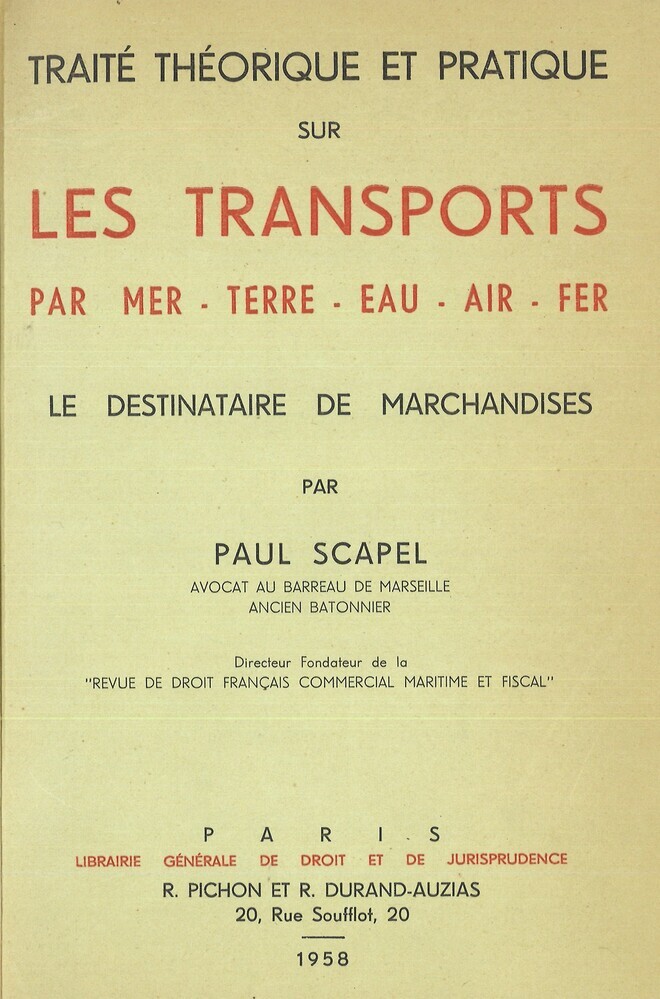 TRAITÉ THÉORIQUE ET PRATIQUE

SUR

LES TRANSPORTS

PAR MER - TERRE - EAU - AIR - FER

LE DESTINATAIRE DE MARCHANDISES

PAR

PAUL SCAPEL

AVOCAT AU BARREAU DE MARSEILLE
ANCIEN BATONNIER

Directeur Fondateur de la
"REVUE DE DROIT FRANÇAIS COMMERCIAL MARITIME ET FISCAL"

PARIS

LIBRAIRIE GÉNÉRALE DE DROIT ET DE JURISPRUDENCE

R. PICHON ET R. DURAND-AUZIAS

20, Rue Soufflot, 20

1958